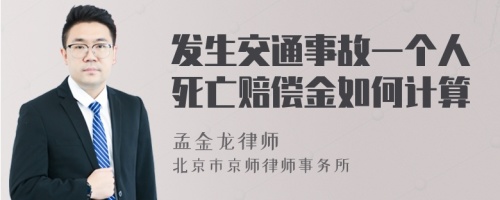 发生交通事故一个人死亡赔偿金如何计算

孟金龙律师
北京市京师律师事务所